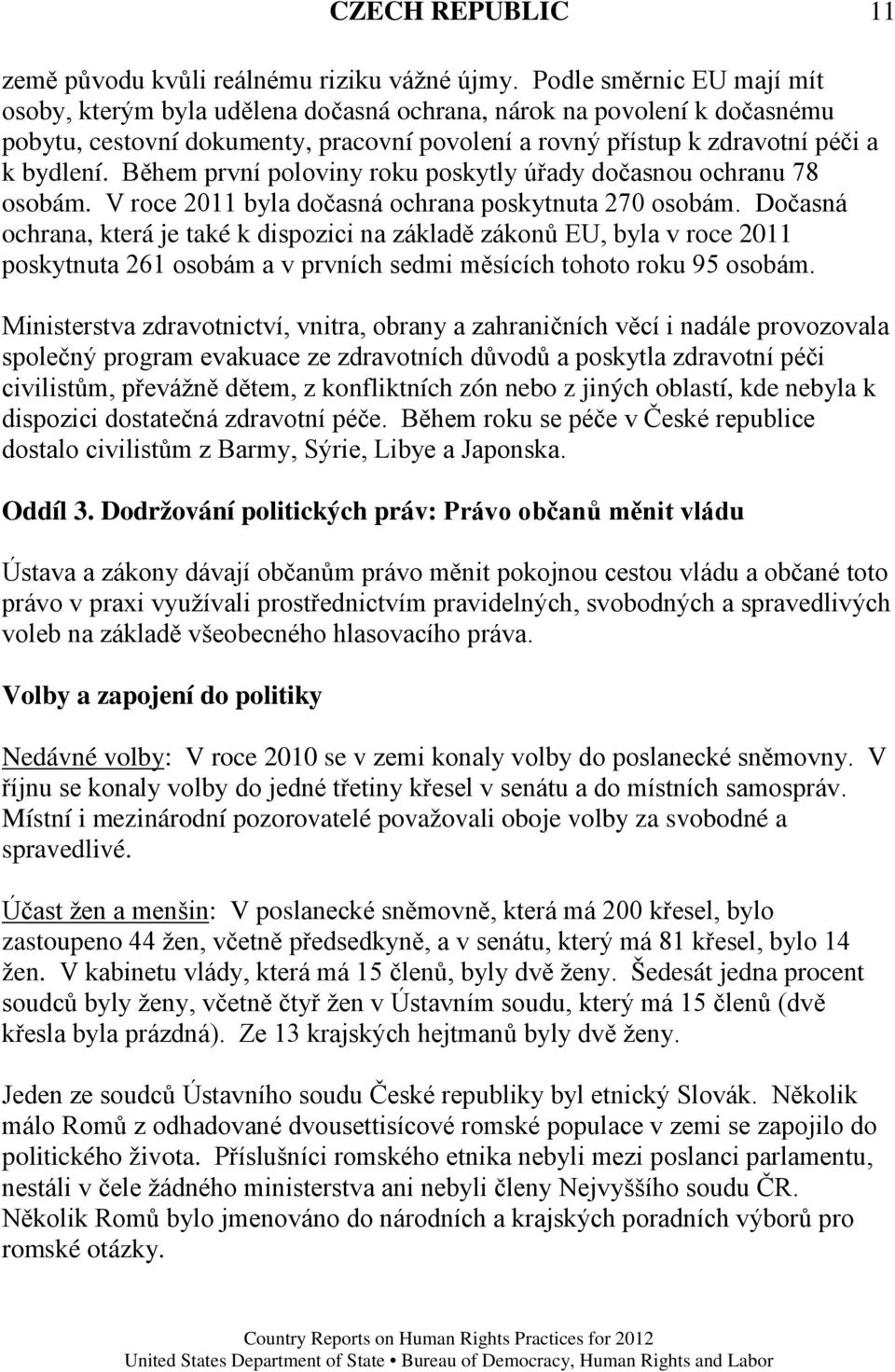 CZECH REPUBLIC 11

země původu kvůli reálnému riziku vážné újmy. Podle směrnic EU mají mít osoby, kterým byla udělena dočasná ochrana, nárok na povolení k dočasnému pobytu, cestovní dokumenty, pracovní povolení a rovný přístup k zdravotní péči a k bydlení. Během první poloviny roku poskytly úřady dočasnou ochranu 78 osobám. V roce 2011 byla dočasná ochrana poskytnuta 270 osobám. Dočasná ochrana, která je také k dispozici na základě zákonů EU, byla v roce 2011 poskytnuta 261 osobám a v prvních sedmi měsících tohoto roku 95 osobám.

Ministerstva zdravotnictví, vnitra, obrany a zahraničních věcí i nadále provozovala společný program evakuace ze zdravotních důvodů a poskytla zdravotní péči civilistům, převážně dětem, z konfliktních zón nebo z jiných oblastí, kde nebyla k dispozici dostatečná zdravotní péče. Během roku se péče v České republice dostalo civilistům z Barmy, Sýrie, Libye a Japonska.

Oddíl 3. Dodržování politických práv: Právo občanů měnit vládu

Ústava a zákony dávají občanům právo měnit pokojnou cestou vládu a občané toto právo v praxi využívali prostřednictvím pravidelných, svobodných a spravedlivých voleb na základě všeobecného hlasovacího práva.

Volby a zapojení do politiky

Nedávné volby: V roce 2010 se v zemi konaly volby do poslanecké sněmovny. V říjnu se konaly volby do jedné třetiny křesel v senátu a do místních samospráv. Místní i mezinárodní pozorovatelé považovali oboje volby za svobodné a spravedlivé.

Účast žen a menšin: V poslanecké sněmovně, která má 200 křesel, bylo zastoupeno 44 žen, včetně předsedkyně, a v senátu, který má 81 křesel, bylo 14 žen. V kabinetu vlády, která má 15 členů, byly dvě ženy. Šedesát jedna procent soudců byly ženy, včetně čtyř žen v Ústavním soudu, který má 15 členů (dvě křesla byla prázdná). Ze 13 krajských hejtmanů byly dvě ženy.

Jeden ze soudců Ústavního soudu České republiky byl etnický Slovák. Několik málo Romů z odhadované dvousettisícové romské populace v zemi se zapojilo do politického života. Příslušníci romského etnika nebyli mezi poslanci parlamentu, nestáli v čele žádného ministerstva ani nebyli členy Nejvyššího soudu ČR. Několik Romů bylo jmenováno do národních a krajských poradních výborů pro romské otázky.

Country Reports on Human Rights Practices for 2012
United States Department of State • Bureau of Democracy, Human Rights and Labor